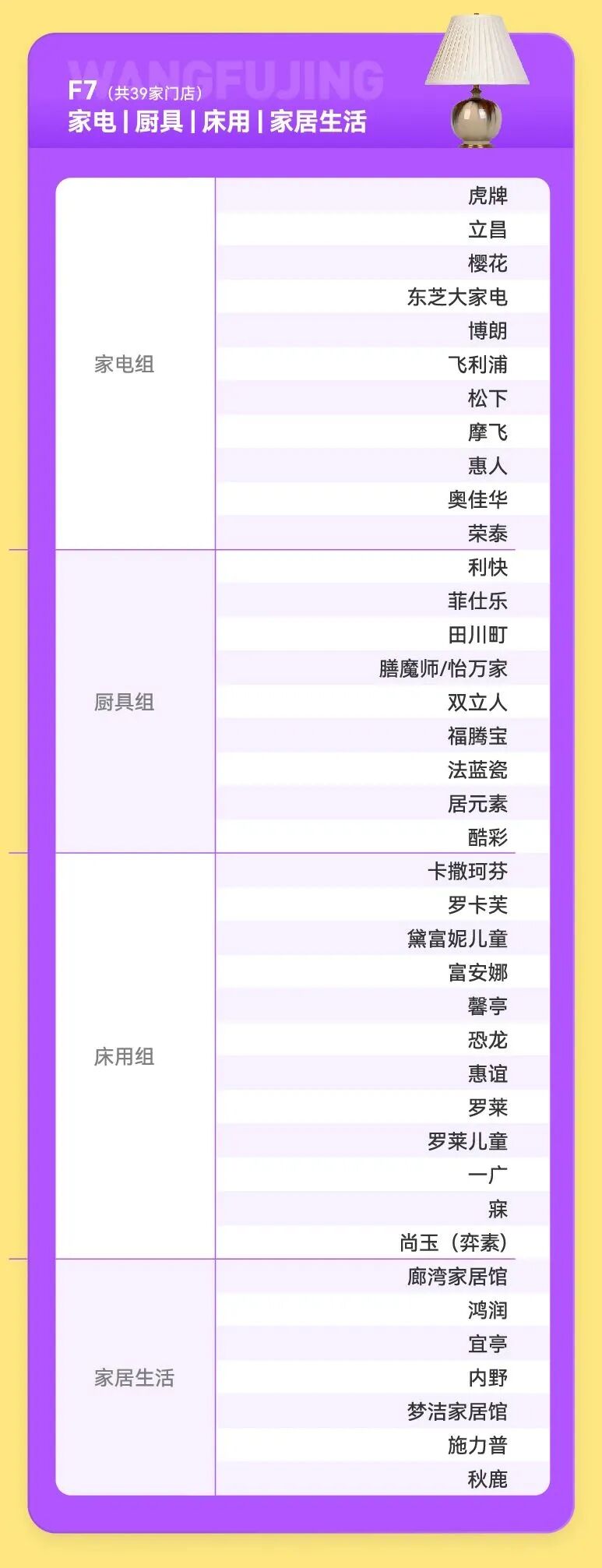 F7（共39家门店）
家电 | 厨具 | 床用 | 家居生活

| 家电组 | 虎牌 |
|---|---|
| | 立昌 |
| | 樱花 |
| | 东芝大家电 |
| | 博朗 |
| | 飞利浦 |
| | 松下 |
| | 摩飞 |
| | 惠人 |
| | 奥佳华 |
| | 荣泰 |
| 厨具组 | 利快 |
| | 菲仕乐 |
| | 田川町 |
| | 膳魔师/怡万家 |
| | 双立人 |
| | 福腾宝 |
| | 法蓝瓷 |
| | 居元素 |
| | 酷彩 |
| 床用组 | 卡撒珂芬 |
| | 罗卡芙 |
| | 黛富妮儿童 |
| | 富安娜 |
| | 馨亭 |
| | 恐龙 |
| | 惠谊 |
| | 罗莱 |
| | 罗莱儿童 |
| | 一广 |
| | 寐 |
| | 尚玉（弈素） |
| 家居生活 | 廊湾家居馆 |
| | 鸿润 |
| | 宜亭 |
| | 内野 |
| | 梦洁家居馆 |
| | 施力普 |
| | 秋鹿 |

WANGFUJING